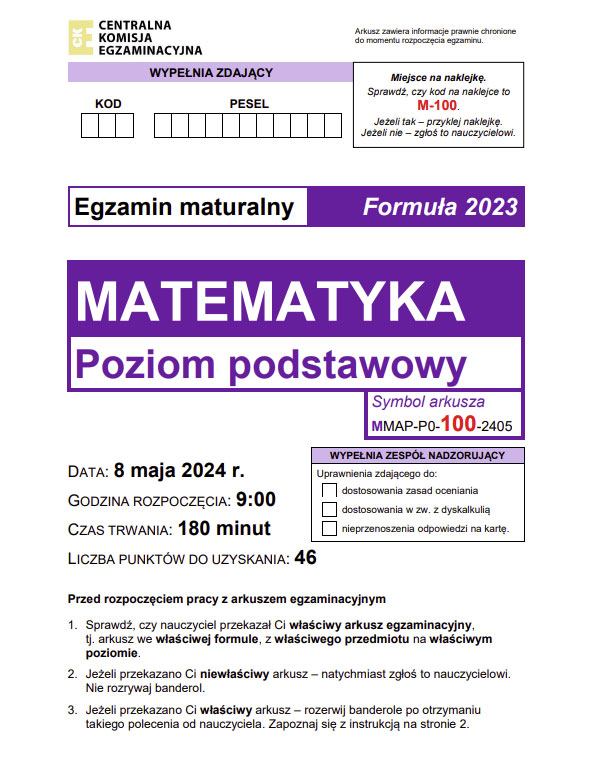 CKE CENTRALNA KOMISJA EGZAMINACYJNA

Arkusz zawiera informacje prawnie chronione do momentu rozpoczęcia egzaminu.

WYPEŁNIA ZDAJĄCY

KOD

PESEL

Miejsce na naklejkę.
Sprawdź, czy kod na naklejce to M-100.
Jeżeli tak – przyklej naklejkę.
Jeżeli nie – zgłoś to nauczycielowi.

Egzamin maturalny

Formuła 2023

MATEMATYKA

Poziom podstawowy

Symbol arkusza
MMAP-P0-100-2405

DATA: 8 maja 2024 r.
GODZINA ROZPOCZĘCIA: 9:00
CZAS TRWANIA: 180 minut
LICZBA PUNKTÓW DO UZYSKANIA: 46

WYPEŁNIA ZESPÓŁ NADZORUJĄCY
Uprawnienia zdającego do:
dostosowania zasad oceniania
dostosowania w zw. z dyskalkulią
nieprzenoszenia odpowiedzi na kartę.

Przed rozpoczęciem pracy z arkuszem egzaminacyjnym

1. Sprawdź, czy nauczyciel przekazał Ci właściwy arkusz egzaminacyjny, tj. arkusz we właściwej formule, z właściwego przedmiotu na właściwym poziomie.

2. Jeżeli przekazano Ci niewłaściwy arkusz – natychmiast zgłoś to nauczycielowi. Nie rozrywaj banderol.

3. Jeżeli przekazano Ci właściwy arkusz – rozerwij banderole po otrzymaniu takiego polecenia od nauczyciela. Zapoznaj się z instrukcją na stronie 2.